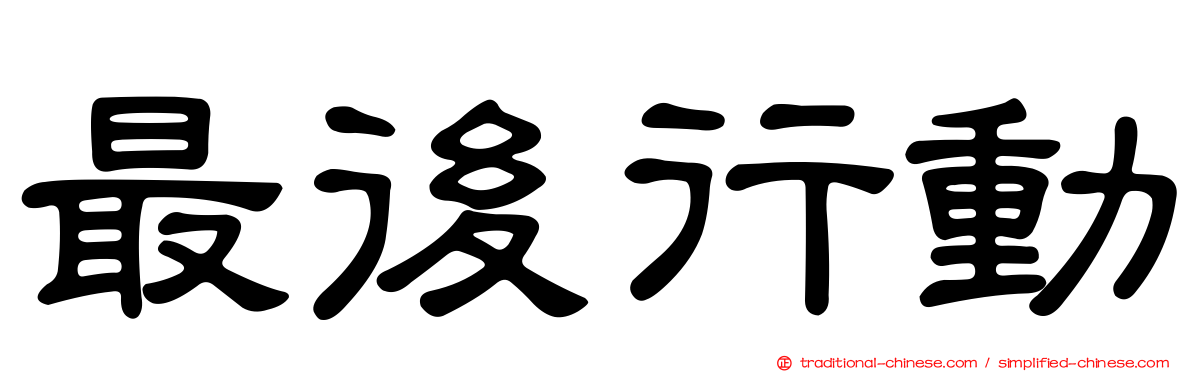 最後行動

traditional-chinese.com / simplified-chinese.com